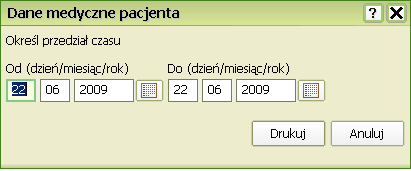 Dane medyczne pacjenta

?

X

Określ przedział czasu

Od (dzień/miesiąc/rok)

22 06 2009

Do (dzień/miesiąc/rok)

22 06 2009

Drukuj

Anuluj